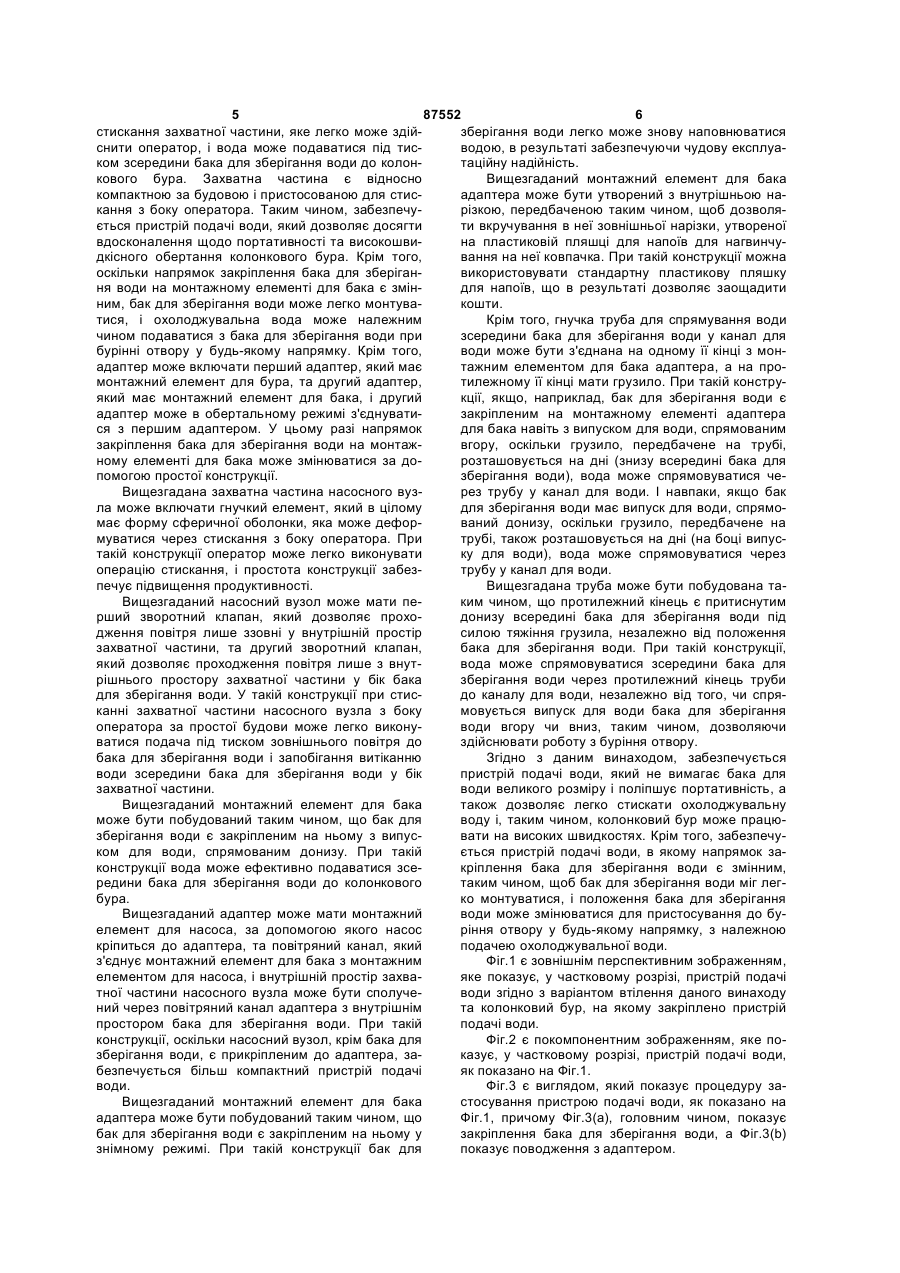 5 87552 6

стискання захватної частини, яке легко може здійснити оператор, і вода може подаватися під тиском зсередини бака для зберігання води до колонкового бура. Захватна частина є відносно компактною за будовою і пристосованою для стискання з боку оператора. Таким чином, забезпечується пристрій подачі води, який дозволяє досягти вдосконалення щодо портативності та високошвидкісного обертання колонкового бура. Крім того, оскільки напрямок закріплення бака для зберігання води на монтажному елементі для бака є змінним, бак для зберігання води може легко монтуватися, і охолоджувальна вода може належним чином подаватися з бака для зберігання води при бурінні отвору у будь-якому напрямку. Крім того, адаптер може включати перший адаптер, який має монтажний елемент для бура, та другий адаптер, який має монтажний елемент для бака, і другий адаптер може в обертальному режимі з'єднуватися з першим адаптером. У цьому разі напрямок закріплення бака для зберігання води на монтажному елементі для бака може змінюватися за допомогою простої конструкції.

Вищезгадана захватна частина насосного вузла може включати гнучкий елемент, який в цілому має форму сферичної оболонки, яка може деформуватися через стискання з боку оператора. При такій конструкції оператор може легко виконувати операцію стискання, і простота конструкції забезпечує підвищення продуктивності.

Вищезгаданий насосний вузол може мати перший зворотний клапан, який дозволяє проходження повітря лише ззовні у внутрішній простір захватної частини, та другий зворотний клапан, який дозволяє проходження повітря лише з внутрішнього простору захватної частини у бік бака для зберігання води. У такій конструкції при стисканні захватної частини насосного вузла з боку оператора за простої будови може легко виконуватися подача під тиском зовнішнього повітря до бака для зберігання води і запобігання витіканню води зсередини бака для зберігання води у бік захватної частини.

Вищезгаданий монтажний елемент для бака може бути побудований таким чином, що бак для зберігання води є закріпленим на ньому з випуском для води, спрямованим донизу. При такій конструкції вода може ефективно подаватися зсередини бака для зберігання води до колонкового бура.

Вищезгаданий адаптер може мати монтажний елемент для насоса, за допомогою якого насос кріпиться до адаптера, та повітряний канал, який з'єднує монтажний елемент для бака з монтажним елементом для насоса, і внутрішній простір захватної частини насосного вузла може бути сполучений через повітряний канал адаптера з внутрішнім простором бака для зберігання води. При такій конструкції, оскільки насосний вузол, крім бака для зберігання води, є прикріпленим до адаптера, забезпечується більш компактний пристрій подачі води.

Вищезгаданий монтажний елемент для бака адаптера може бути побудований таким чином, що бак для зберігання води є закріпленим на ньому у знімному режимі. При такій конструкції бак для зберігання води легко може знову наповнюватися водою, в результаті забезпечуючи чудову експлуатаційну надійність.

Вищезгаданий монтажний елемент для бака адаптера може бути утворений з внутрішньою нарізкою, передбаченою таким чином, щоб дозволяти вкручування в неї зовнішньої нарізки, утвореної на пластиковій пляшці для напоїв для нагвинчування на неї ковпачка. При такій конструкції можна використовувати стандартну пластикову пляшку для напоїв, що в результаті дозволяє заощадити кошти.

Крім того, гнучка труба для спрямування води зсередини бака для зберігання води у канал для води може бути з'єднана на одному її кінці з монтажним елементом для бака адаптера, а на протилежному її кінці мати грузило. При такій конструкції, якщо, наприклад, бак для зберігання води є закріпленим на монтажному елементі адаптера для бака навіть з випуском для води, спрямованим вгору, оскільки грузило, передбачене на трубі, розташовується на дні (знизу всередині бака для зберігання води), вода може спрямовуватися через трубу у канал для води. І навпаки, якщо бак для зберігання води має випуск для води, спрямований донизу, оскільки грузило, передбачене на трубі, також розташовується на дні (на боці випуску для води), вода може спрямовуватися через трубу у канал для води.

Вищезгадана труба може бути побудована таким чином, що протилежний кінець є притиснутим донизу всередині бака для зберігання води під силою тяжіння грузила, незалежно від положення бака для зберігання води. При такій конструкції, вода може спрямовуватися зсередини бака для зберігання води через протилежний кінець труби до каналу для води, незалежно від того, чи спрямовується випуск для води бака для зберігання води вгору чи вниз, таким чином, дозволяючи здійснювати роботу з буріння отвору.

Згідно з даним винаходом, забезпечується пристрій подачі води, який не вимагає бака для води великого розміру і поліпшує портативність, а також дозволяє легко стискати охолоджувальну воду і, таким чином, колонковий бур може працювати на високих швидкостях. Крім того, забезпечується пристрій подачі води, в якому напрямок закріплення бака для зберігання води є змінним, таким чином, щоб бак для зберігання води міг легко монтуватися, і положення бака для зберігання води може змінюватися для пристосування до буріння отвору у будь-якому напрямку, з належною подачею охолоджувальної води.

Фіг.1 є зовнішнім перспективним зображенням, яке показує, у частковому розрізі, пристрій подачі води згідно з варіантом втілення даного винаходу та колонковий бур, на якому закріплено пристрій подачі води.

Фіг.2 є покомпонентним зображенням, яке показує, у частковому розрізі, пристрій подачі води, як показано на Фіг.1.

Фіг.3 є виглядом, який показує процедуру застосування пристрою подачі води, як показано на Фіг.1, причому Фіг.3(а), головним чином, показує закріплення бака для зберігання води, а Фіг.3(b) показує поводження з адаптером.